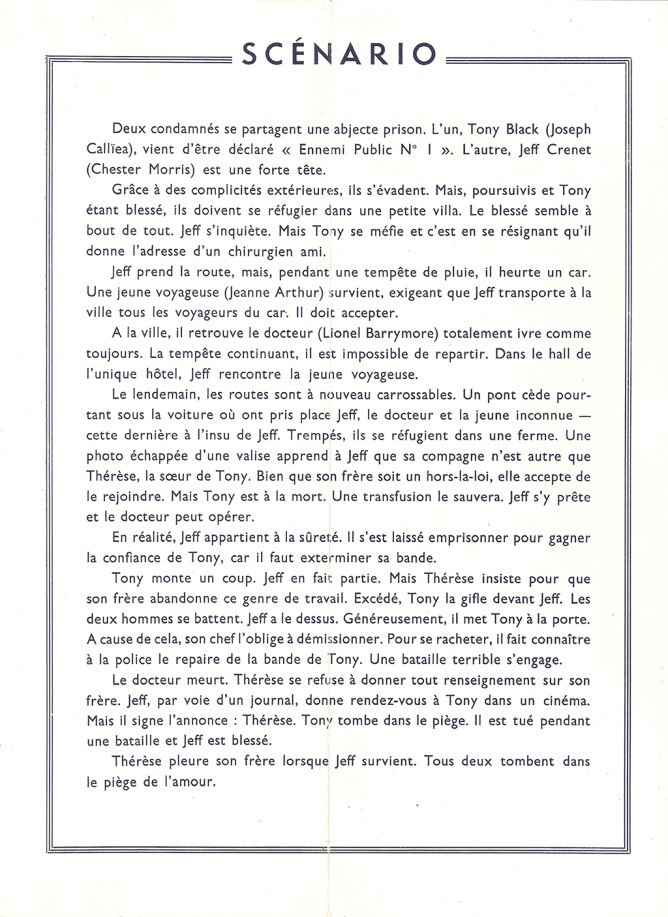 SCÉNARIO

Deux condamnés se partagent une abjecte prison. L'un, Tony Black (Joseph Callïea), vient d'être déclaré « Ennemi Public N° 1 ». L'autre, Jeff Crenet (Chester Morris) est une forte tête.

Grâce à des complicités extérieures, ils s'évadent. Mais, poursuivis et Tony étant blessé, ils doivent se réfugier dans une petite villa. Le blessé semble à bout de tout. Jeff s'inquiète. Mais Tony se méfie et c'est en se résignant qu'il donne l'adresse d'un chirurgien ami.

Jeff prend la route, mais, pendant une tempête de pluie, il heurte un car. Une jeune voyageuse (Jeanne Arthur) survient, exigeant que Jeff transporte à la ville tous les voyageurs du car. Il doit accepter.

A la ville, il retrouve le docteur (Lionel Barrymore) totalement ivre comme toujours. La tempête continuant, il est impossible de repartir. Dans le hall de l'unique hôtel, Jeff rencontre la jeune voyageuse.

Le lendemain, les routes sont à nouveau carrossables. Un pont cède pourtant sous la voiture où ont pris place Jeff, le docteur et la jeune inconnue — cette dernière à l'insu de Jeff. Trempés, ils se réfugient dans une ferme. Une photo échappée d'une valise apprend à Jeff que sa compagne n'est autre que Thérèse, la sœur de Tony. Bien que son frère soit un hors-la-loi, elle accepte de le rejoindre. Mais Tony est à la mort. Une transfusion le sauvera. Jeff s'y prête et le docteur peut opérer.

En réalité, Jeff appartient à la sûreté. Il s'est laissé emprisonner pour gagner la confiance de Tony, car il faut exterminer sa bande.

Tony monte un coup. Jeff en fait partie. Mais Thérèse insiste pour que son frère abandonne ce genre de travail. Excédé, Tony la gifle devant Jeff. Les deux hommes se battent. Jeff a le dessus. Généreusement, il met Tony à la porte. A cause de cela, son chef l'oblige à démissionner. Pour se racheter, il fait connaître à la police le repaire de la bande de Tony. Une bataille terrible s'engage.

Le docteur meurt. Thérèse se refuse à donner tout renseignement sur son frère. Jeff, par voie d'un journal, donne rendez-vous à Tony dans un cinéma. Mais il signe l'annonce : Thérèse. Tony tombe dans le piège. Il est tué pendant une bataille et Jeff est blessé.

Thérèse pleure son frère lorsque Jeff survient. Tous deux tombent dans le piège de l'amour.